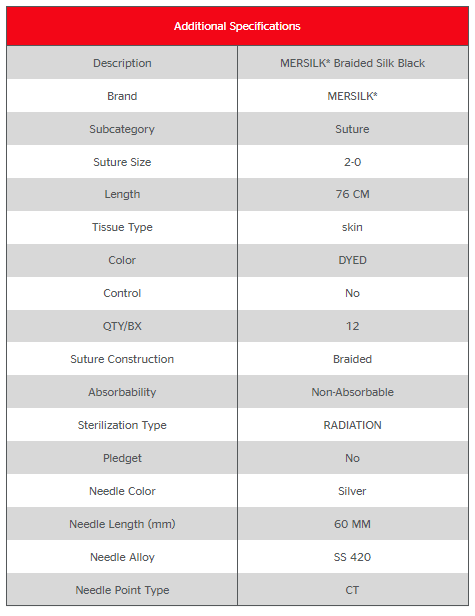 | Additional Specifications | |
|---|---|
| Description | MERSILK* Braided Silk Black |
| Brand | MERSILK* |
| Subcategory | Suture |
| Suture Size | 2-0 |
| Length | 76 CM |
| Tissue Type | skin |
| Color | DYED |
| Control | No |
| QTY/BX | 12 |
| Suture Construction | Braided |
| Absorbability | Non-Absorbable |
| Sterilization Type | RADIATION |
| Pledget | No |
| Needle Color | Silver |
| Needle Length (mm) | 60 MM |
| Needle Alloy | SS 420 |
| Needle Point Type | CT |